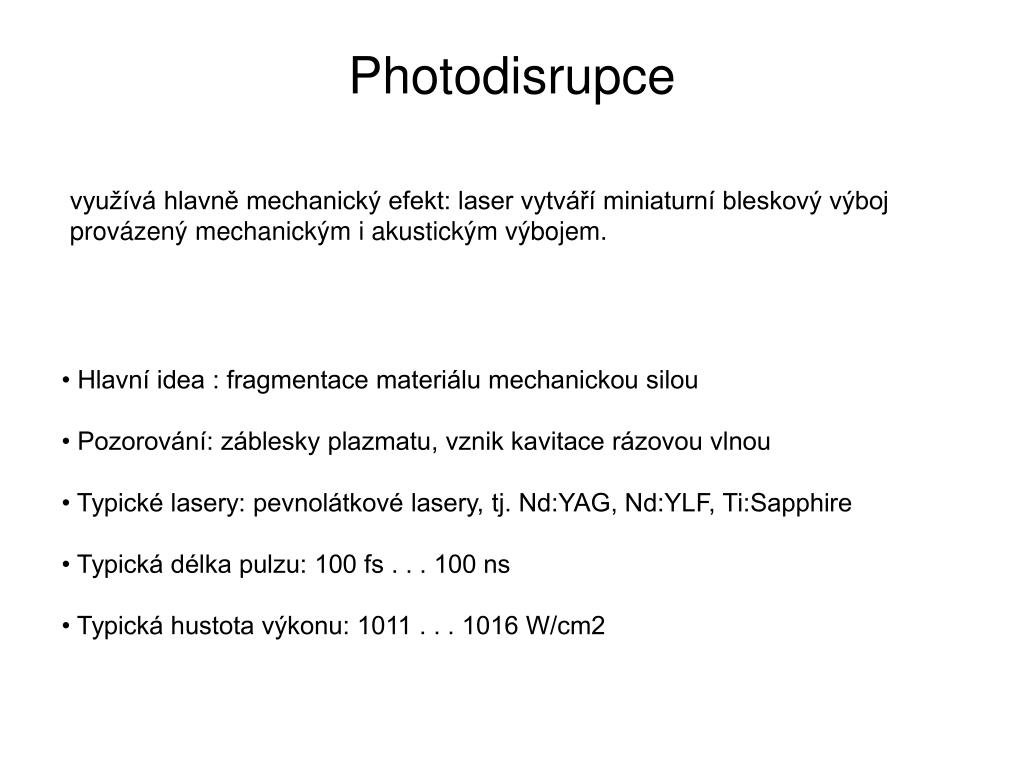 Photodisrupce

využívá hlavně mechanický efekt: laser vytváří miniaturní bleskový výboj provázený mechanickým i akustickým výbojem.

• Hlavní idea : fragmentace materiálu mechanickou silou

• Pozorování: záblesky plazmatu, vznik kavitace rázovou vlnou

• Typické lasery: pevnolátkové lasery, tj. Nd:YAG, Nd:YLF, Ti:Sapphire

• Typická délka pulzu: 100 fs . . . 100 ns

• Typická hustota výkonu: 1011 . . . 1016 W/cm2